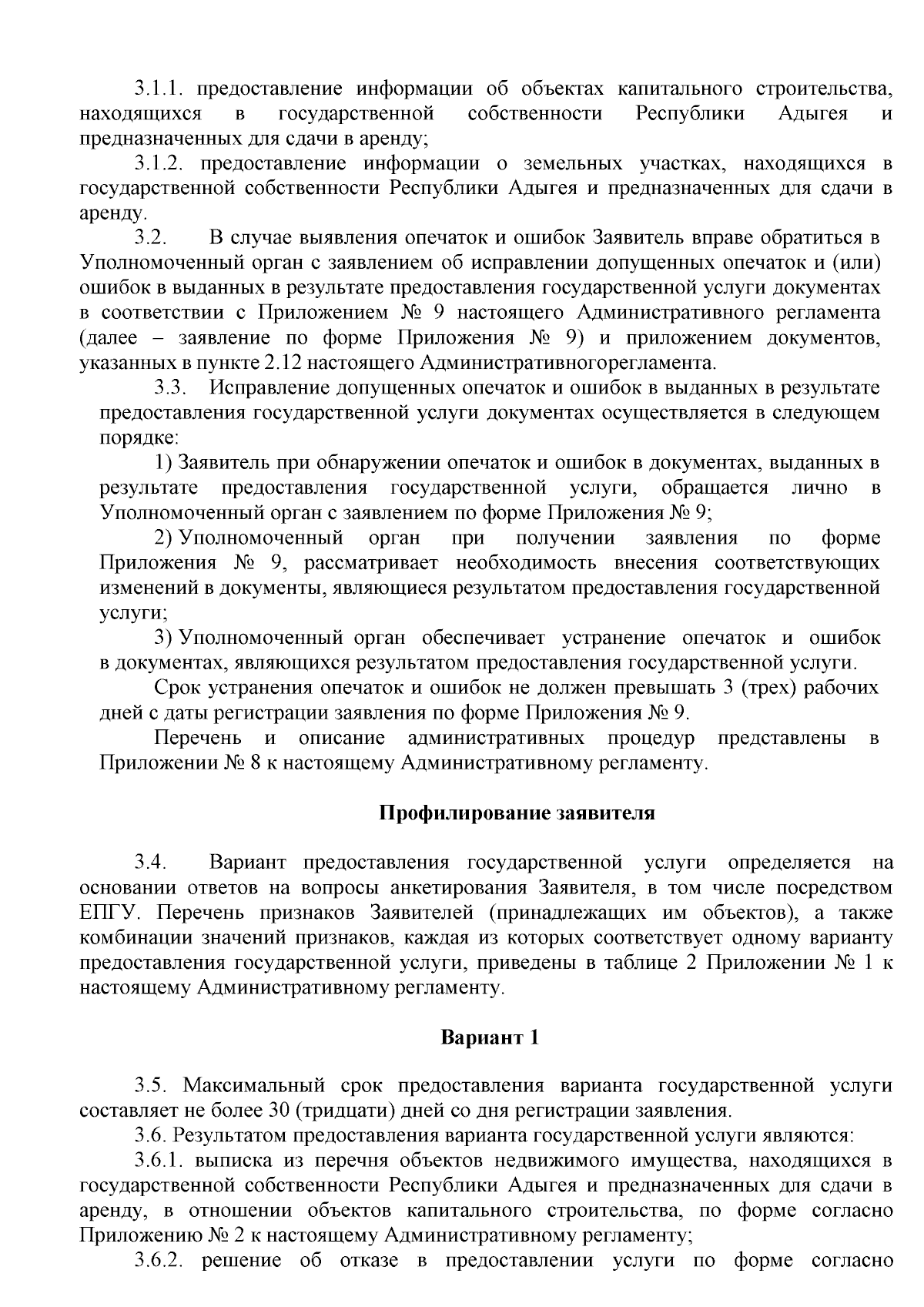 3.1.1. предоставление информации об объектах капитального строительства, находящихся в государственной собственности Республики Адыгея и предназначенных для сдачи в аренду;

3.1.2. предоставление информации о земельных участках, находящихся в государственной собственности Республики Адыгея и предназначенных для сдачи в аренду.

3.2. В случае выявления опечаток и ошибок Заявитель вправе обратиться в Уполномоченный орган с заявлением об исправлении допущенных опечаток и (или) ошибок в выданных в результате предоставления государственной услуги документах в соответствии с Приложением № 9 настоящего Административного регламента (далее – заявление по форме Приложения № 9) и приложением документов, указанных в пункте 2.12 настоящего Административногорегламента.

3.3. Исправление допущенных опечаток и ошибок в выданных в результате предоставления государственной услуги документах осуществляется в следующем порядке:

1) Заявитель при обнаружении опечаток и ошибок в документах, выданных в результате предоставления государственной услуги, обращается лично в Уполномоченный орган с заявлением по форме Приложения № 9;

2) Уполномоченный орган при получении заявления по форме Приложения № 9, рассматривает необходимость внесения соответствующих изменений в документы, являющиеся результатом предоставления государственной услуги;

3) Уполномоченный орган обеспечивает устранение опечаток и ошибок в документах, являющихся результатом предоставления государственной услуги.

Срок устранения опечаток и ошибок не должен превышать 3 (трех) рабочих дней с даты регистрации заявления по форме Приложения № 9.

Перечень и описание административных процедур представлены в Приложении № 8 к настоящему Административному регламенту.

Профилирование заявителя

3.4. Вариант предоставления государственной услуги определяется на основании ответов на вопросы анкетирования Заявителя, в том числе посредством ЕПГУ. Перечень признаков Заявителей (принадлежащих им объектов), а также комбинации значений признаков, каждая из которых соответствует одному варианту предоставления государственной услуги, приведены в таблице 2 Приложении № 1 к настоящему Административному регламенту.

Вариант 1

3.5. Максимальный срок предоставления варианта государственной услуги составляет не более 30 (тридцати) дней со дня регистрации заявления.

3.6. Результатом предоставления варианта государственной услуги являются:

3.6.1. выписка из перечня объектов недвижимого имущества, находящихся в государственной собственности Республики Адыгея и предназначенных для сдачи в аренду, в отношении объектов капитального строительства, по форме согласно Приложению № 2 к настоящему Административному регламенту;

3.6.2. решение об отказе в предоставлении услуги по форме согласно